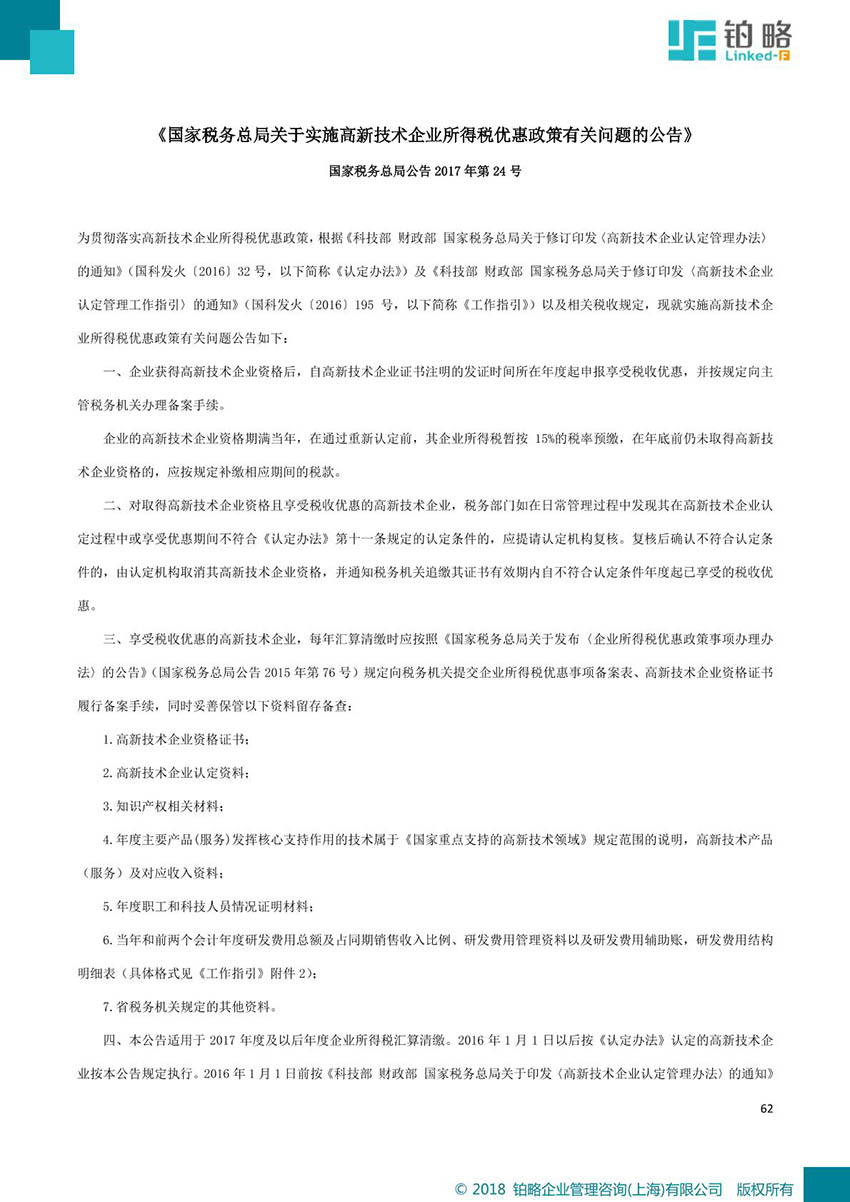 铂略
Linked-F

《国家税务总局关于实施高新技术企业所得税优惠政策有关问题的公告》

国家税务总局公告 2017 年第 24 号

为贯彻落实高新技术企业所得税优惠政策，根据《科技部 财政部 国家税务总局关于修订印发〈高新技术企业认定管理办法〉的通知》（国科发火〔2016〕32 号，以下简称《认定办法》）及《科技部 财政部 国家税务总局关于修订印发〈高新技术企业认定管理工作指引〉的通知》（国科发火〔2016〕195 号，以下简称《工作指引》）以及相关税收规定，现就实施高新技术企业所得税优惠政策有关问题公告如下：

一、企业获得高新技术企业资格后，自高新技术企业证书注明的发证时间所在年度起申报享受税收优惠，并按规定向主管税务机关办理备案手续。

企业的高新技术企业资格期满当年，在通过重新认定前，其企业所得税暂按 15%的税率预缴，在年底前仍未取得高新技术企业资格的，应按规定补缴相应期间的税款。

二、对取得高新技术企业资格且享受税收优惠的高新技术企业，税务部门如在日常管理过程中发现其在高新技术企业认定过程中或享受优惠期间不符合《认定办法》第十一条规定的认定条件的，应提请认定机构复核。复核后确认不符合认定条件的，由认定机构取消其高新技术企业资格，并通知税务机关追缴其证书有效期内自不符合认定条件年度起已享受的税收优惠。

三、享受税收优惠的高新技术企业，每年汇算清缴时应按照《国家税务总局关于发布〈企业所得税优惠政策事项办理办法〉的公告》（国家税务总局公告 2015 年第 76 号）规定向税务机关提交企业所得税优惠事项备案表、高新技术企业资格证书履行备案手续，同时妥善保管以下资料留存备查：

1.高新技术企业资格证书；

2.高新技术企业认定资料；

3.知识产权相关材料；

4.年度主要产品（服务）发挥核心支持作用的技术属于《国家重点支持的高新技术领域》规定范围的说明，高新技术产品（服务）及对应收入资料；

5.年度职工和科技人员情况证明材料；

6.当年和前两个会计年度研发费用总额及占同期销售收入比例、研发费用管理资料以及研发费用辅助账，研发费用结构明细表（具体格式见《工作指引》附件 2）；

7.省税务机关规定的其他资料。

四、本公告适用于 2017 年度及以后年度企业所得税汇算清缴。2016 年 1 月 1 日以后按《认定办法》认定的高新技术企业按本公告规定执行。2016 年 1 月 1 日前按《科技部 财政部 国家税务总局关于印发〈高新技术企业认定管理办法〉的通知》

62

© 2018 铂略企业管理咨询(上海)有限公司 版权所有